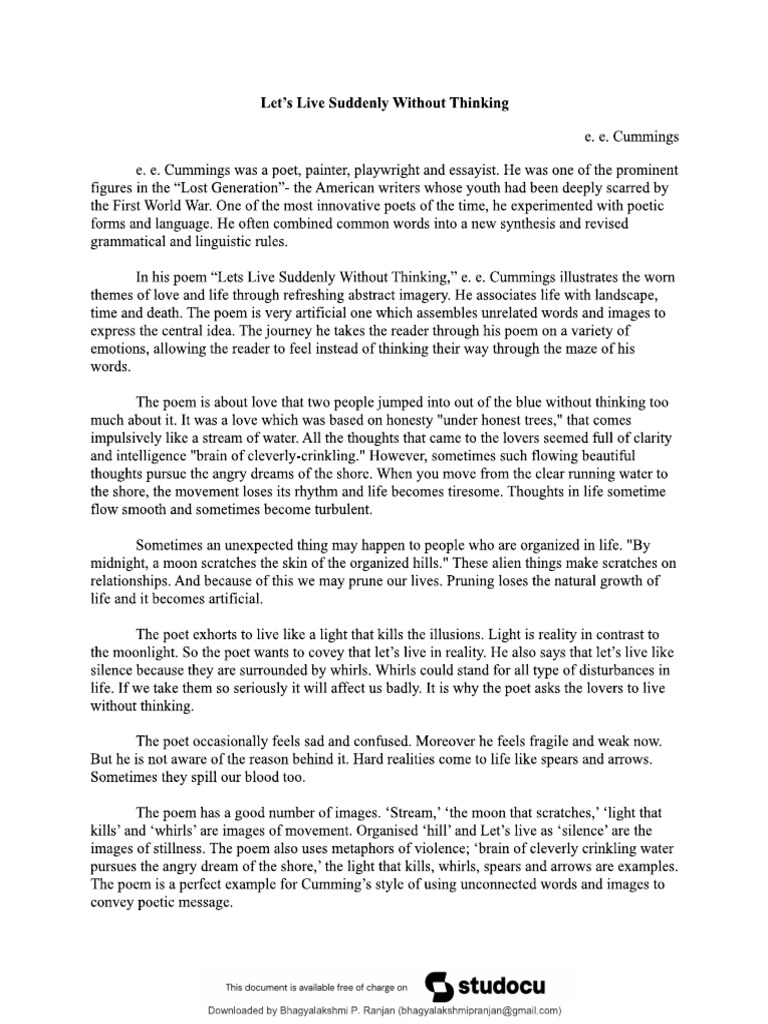 Let's Live Suddenly Without Thinking

e. e. Cummings

e. e. Cummings was a poet, painter, playwright and essayist. He was one of the prominent figures in the "Lost Generation"- the American writers whose youth had been deeply scarred by the First World War. One of the most innovative poets of the time, he experimented with poetic forms and language. He often combined common words into a new synthesis and revised grammatical and linguistic rules.

In his poem "Lets Live Suddenly Without Thinking," e. e. Cummings illustrates the worn themes of love and life through refreshing abstract imagery. He associates life with landscape, time and death. The poem is very artificial one which assembles unrelated words and images to express the central idea. The journey he takes the reader through his poem on a variety of emotions, allowing the reader to feel instead of thinking their way through the maze of his words.

The poem is about love that two people jumped into out of the blue without thinking too much about it. It was a love which was based on honesty "under honest trees," that comes impulsively like a stream of water. All the thoughts that came to the lovers seemed full of clarity and intelligence "brain of cleverly-crinkling." However, sometimes such flowing beautiful thoughts pursue the angry dreams of the shore. When you move from the clear running water to the shore, the movement loses its rhythm and life becomes tiresome. Thoughts in life sometime flow smooth and sometimes become turbulent.

Sometimes an unexpected thing may happen to people who are organized in life. "By midnight, a moon scratches the skin of the organized hills." These alien things make scratches on relationships. And because of this we may prune our lives. Pruning loses the natural growth of life and it becomes artificial.

The poet exhorts to live like a light that kills the illusions. Light is reality in contrast to the moonlight. So the poet wants to covey that let's live in reality. He also says that let's live like silence because they are surrounded by whirls. Whirls could stand for all type of disturbances in life. If we take them so seriously it will affect us badly. It is why the poet asks the lovers to live without thinking.

The poet occasionally feels sad and confused. Moreover he feels fragile and weak now. But he is not aware of the reason behind it. Hard realities come to life like spears and arrows. Sometimes they spill our blood too.

The poem has a good number of images. 'Stream,' 'the moon that scratches,' 'light that kills' and 'whirls' are images of movement. Organised 'hill' and Let's live as 'silence' are the images of stillness. The poem also uses metaphors of violence; 'brain of cleverly crinkling water pursues the angry dream of the shore,' the light that kills, whirls, spears and arrows are examples. The poem is a perfect example for Cumming's style of using unconnected words and images to convey poetic message.

This document is available free of charge on studocu

Downloaded by Bhagyalakshmi P. Ranjan (bhagyalakshmipranjan@gmail.com)